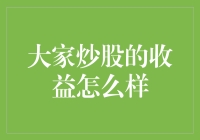 大家炒股的收益怎么样